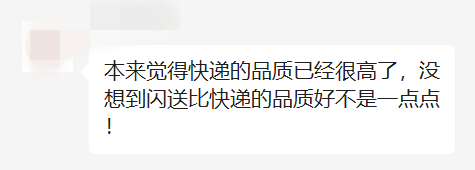 本来觉得快递的品质已经很高了，没想到闪送比快递的品质好不是一点点！